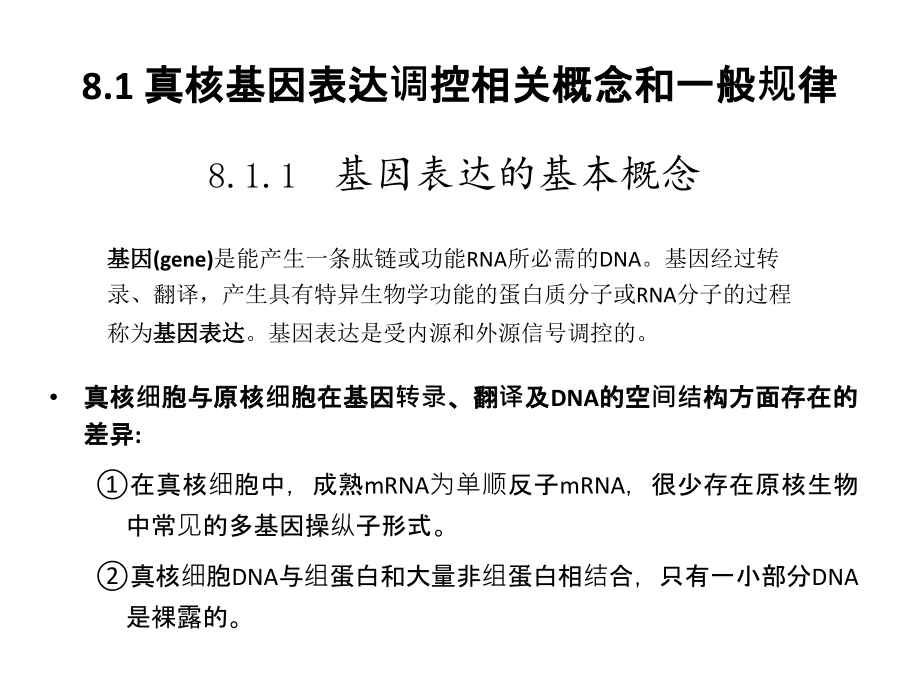 8.1 真核基因表达调控相关概念和一般规律

8.1.1 基因表达的基本概念

基因(gene)是能产生一条肽链或功能RNA所必需的DNA。基因经过转录、翻译，产生具有特异生物学功能的蛋白质分子或RNA分子的过程称为基因表达。基因表达是受内源和外源信号调控的。

• 真核细胞与原核细胞在基因转录、翻译及DNA的空间结构方面存在的差异:

①在真核细胞中，成熟mRNA为单顺反子mRNA，很少存在原核生物中常见的多基因操纵子形式。

②真核细胞DNA与组蛋白和大量非组蛋白相结合，只有一小部分DNA是裸露的。